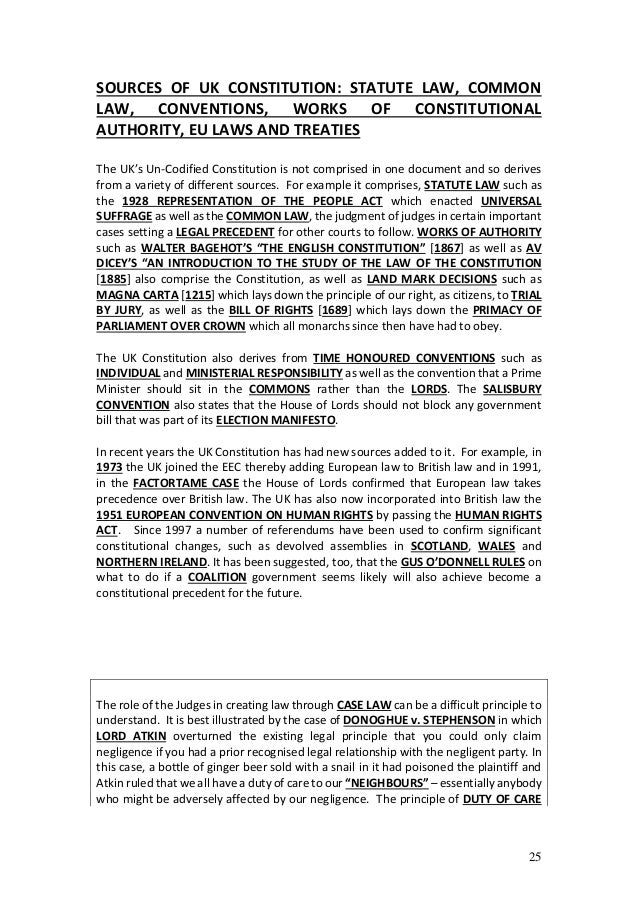 SOURCES OF UK CONSTITUTION: STATUTE LAW, COMMON LAW, CONVENTIONS, WORKS OF CONSTITUTIONAL AUTHORITY, EU LAWS AND TREATIES

The UK's Un-Codified Constitution is not comprised in one document and so derives from a variety of different sources. For example it comprises, STATUTE LAW such as the 1928 REPRESENTATION OF THE PEOPLE ACT which enacted UNIVERSAL SUFFRAGE as well as the COMMON LAW, the judgment of judges in certain important cases setting a LEGAL PRECEDENT for other courts to follow. WORKS OF AUTHORITY such as WALTER BAGEHOT'S "THE ENGLISH CONSTITUTION" [1867] as well as AV DICEY'S "AN INTRODUCTION TO THE STUDY OF THE LAW OF THE CONSTITUTION [1885] also comprise the Constitution, as well as LAND MARK DECISIONS such as MAGNA CARTA [1215] which lays down the principle of our right, as citizens, to TRIAL BY JURY, as well as the BILL OF RIGHTS [1689] which lays down the PRIMACY OF PARLIAMENT OVER CROWN which all monarchs since then have had to obey.

The UK Constitution also derives from TIME HONOURED CONVENTIONS such as INDIVIDUAL and MINISTERIAL RESPONSIBILITY as well as the convention that a Prime Minister should sit in the COMMONS rather than the LORDS. The SALISBURY CONVENTION also states that the House of Lords should not block any government bill that was part of its ELECTION MANIFESTO.

In recent years the UK Constitution has had new sources added to it. For example, in 1973 the UK joined the EEC thereby adding European law to British law and in 1991, in the FACTORTAME CASE the House of Lords confirmed that European law takes precedence over British law. The UK has also now incorporated into British law the 1951 EUROPEAN CONVENTION ON HUMAN RIGHTS by passing the HUMAN RIGHTS ACT. Since 1997 a number of referendums have been used to confirm significant constitutional changes, such as devolved assemblies in SCOTLAND, WALES and NORTHERN IRELAND. It has been suggested, too, that the GUS O'DONNELL RULES on what to do if a COALITION government seems likely will also achieve become a constitutional precedent for the future.

The role of the Judges in creating law through CASE LAW can be a difficult principle to understand. It is best illustrated by the case of DONOGHUE v. STEPHENSON in which LORD ATKIN overturned the existing legal principle that you could only claim negligence if you had a prior recognised legal relationship with the negligent party. In this case, a bottle of ginger beer sold with a snail in it had poisoned the plaintiff and Atkin ruled that we all have a duty of care to our "NEIGHBOURS" – essentially anybody who might be adversely affected by our negligence. The principle of DUTY OF CARE

25